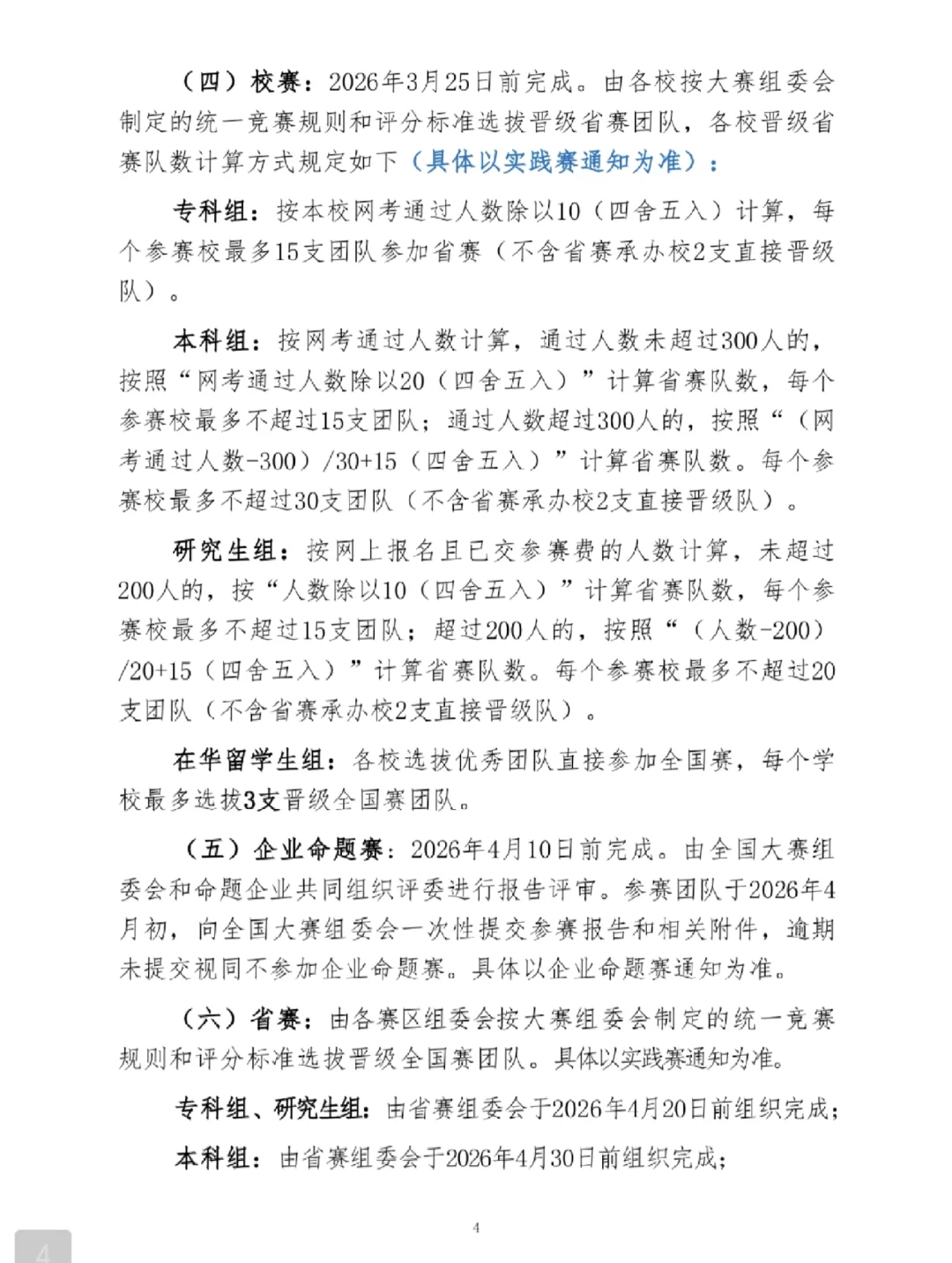 （四）校赛：2026年3月25日前完成。由各校按大赛组委会制定的统一竞赛规则和评分标准选拔晋级省赛团队，各校晋级省赛队数计算方式规定如下（具体以实践赛通知为准）：

专科组：按本校网考通过人数除以10（四舍五入）计算，每个参赛校最多15支团队参加省赛（不含省赛承办校2支直接晋级队）。

本科组：按网考通过人数计算，通过人数未超过300人的，按照“网考通过人数除以20（四舍五入）”计算省赛队数，每个参赛校最多不超过15支团队；通过人数超过300人的，按照“（网考通过人数-300）/30+15（四舍五入）”计算省赛队数。每个参赛校最多不超过30支团队（不含省赛承办校2支直接晋级队）。

研究生组：按网上报名且已交参赛费的人数计算，未超过200人的，按“人数除以10（四舍五入）”计算省赛队数，每个参赛校最多不超过15支团队；超过200人的，按照“（人数-200）/20+15（四舍五入）”计算省赛队数。每个参赛校最多不超过20支团队（不含省赛承办校2支直接晋级队）。

在华留学生组：各校选拔优秀团队直接参加全国赛，每个学校最多选拔3支晋级全国赛团队。

（五）企业命题赛：2026年4月10日前完成。由全国大赛组委会和命题企业共同组织评委进行报告评审。参赛团队于2026年4月初，向全国大赛组委会一次性提交参赛报告和相关附件，逾期未提交视同不参加企业命题赛。具体以企业命题赛通知为准。

（六）省赛：由各赛区组委会按大赛组委会制定的统一竞赛规则和评分标准选拔晋级全国赛团队。具体以实践赛通知为准。

专科组、研究生组：由省赛组委会于2026年4月20日前组织完成；

本科组：由省赛组委会于2026年4月30日前组织完成；

4

4